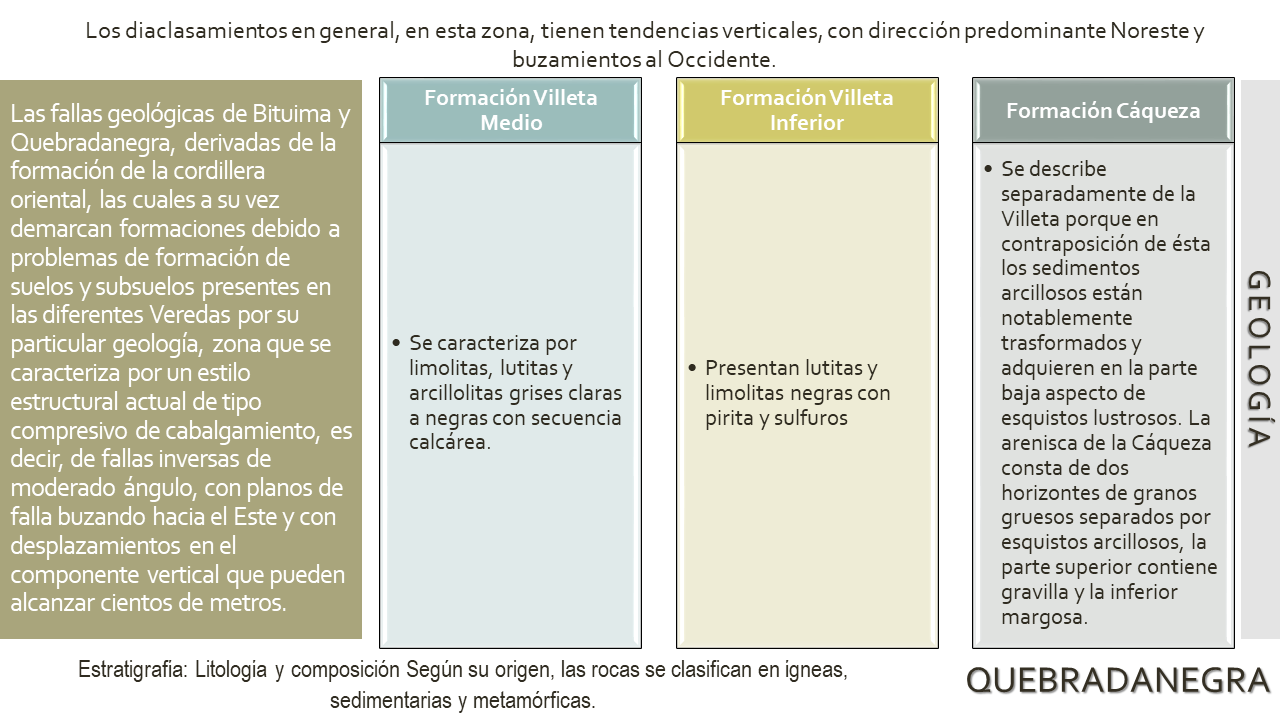 Los diaclasamientos en general, en esta zona, tienen tendencias verticales, con dirección predominante Noreste y buzamientos al Occidente.

Las fallas geológicas de Bituima y Quebradanegra, derivadas de la formación de la cordillera oriental, las cuales a su vez demarcan formaciones debido a problemas de formación de suelos y subsuelos presentes en las diferentes Veredas por su particular geología, zona que se caracteriza por un estilo estructural actual de tipo compresivo de cabalgamiento, es decir, de fallas inversas de moderado ángulo, con planos de falla buzando hacia el Este y con desplazamientos en el componente vertical que pueden alcanzar cientos de metros.

Formación Villeta Medio

• Se caracteriza por limolitas, lutitas y arcillolitas grises claras a negras con secuencia calcárea.

Formación Villeta Inferior

• Presentan lutitas y limolitas negras con pirita y sulfuros

Formación Cáqueza

• Se describe separadamente de la Villeta porque en contraposición de ésta los sedimentos arcillosos están notablemente trasformados y adquieren en la parte baja aspecto de esquistos lustrosos. La arenisca de la Cáqueza consta de dos horizontes de granos gruesos separados por esquistos arcillosos, la parte superior contiene gravilla y la inferior margosa.

GEOLOGÍA

Estratigrafia: Litologia y composición Según su origen, las rocas se clasifican en igneas, sedimentarias y metamórficas.

QUEBRADANEGRA